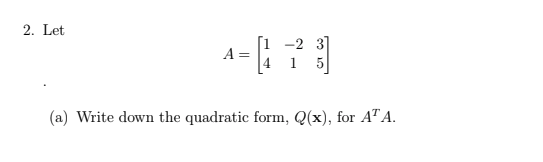 2. Let

$$A = \begin{bmatrix} 1 & -2 & 3 \\ 4 & 1 & 5 \end{bmatrix}$$

.

(a) Write down the quadratic form, $Q(\mathbf{x})$, for $A^T A$.